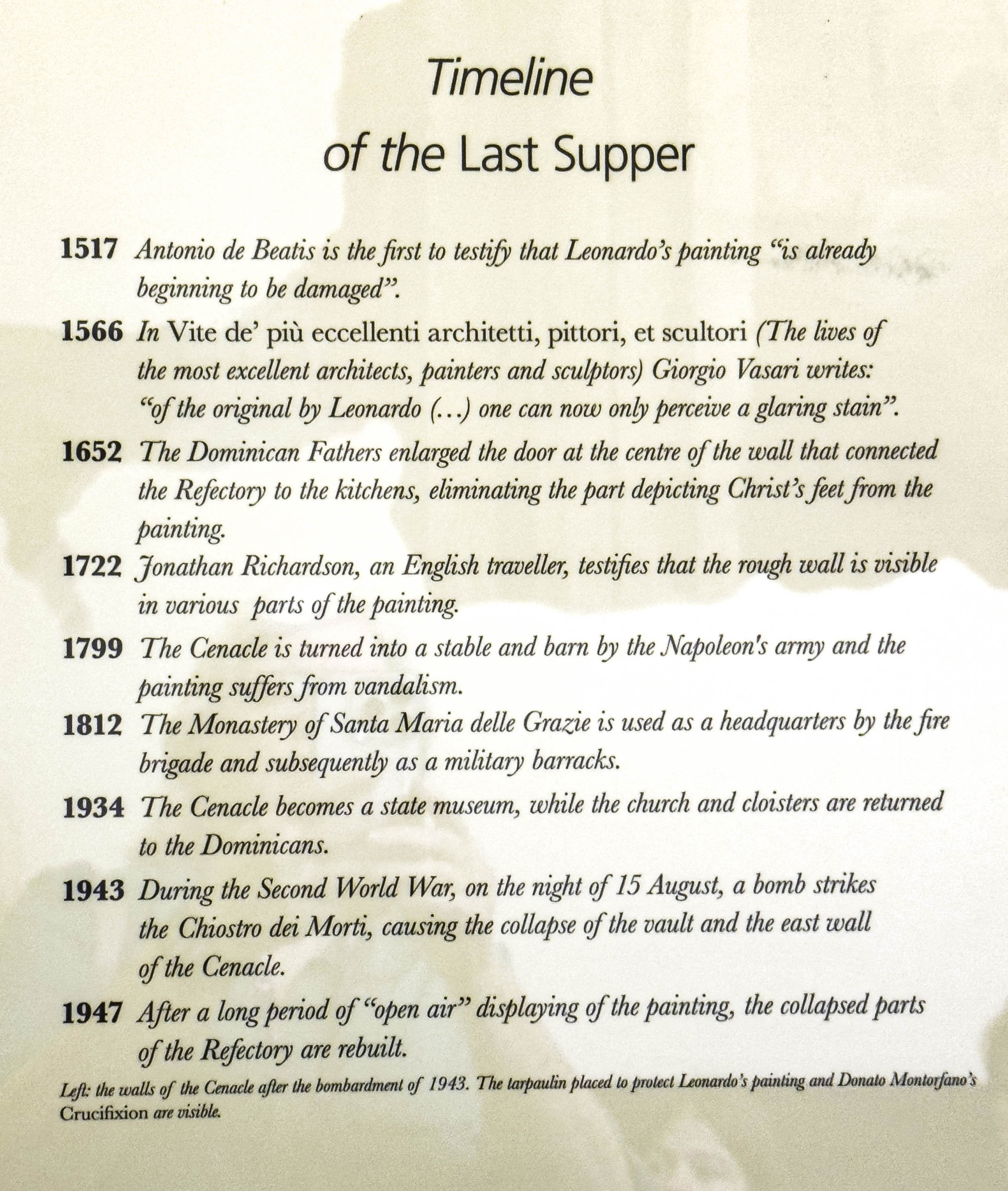 Timeline
of the Last Supper

1517 Antonio de Beatis is the first to testify that Leonardo's painting "is already beginning to be damaged".

1566 In Vite de' più eccellenti architetti, pittori, et scultori (The lives of the most excellent architects, painters and sculptors) Giorgio Vasari writes: "of the original by Leonardo (...) one can now only perceive a glaring stain".

1652 The Dominican Fathers enlarged the door at the centre of the wall that connected the Refectory to the kitchens, eliminating the part depicting Christ's feet from the painting.

1722 Jonathan Richardson, an English traveller, testifies that the rough wall is visible in various parts of the painting.

1799 The Cenacle is turned into a stable and barn by the Napoleon's army and the painting suffers from vandalism.

1812 The Monastery of Santa Maria delle Grazie is used as a headquarters by the fire brigade and subsequently as a military barracks.

1934 The Cenacle becomes a state museum, while the church and cloisters are returned to the Dominicans.

1943 During the Second World War, on the night of 15 August, a bomb strikes the Chiostro dei Morti, causing the collapse of the vault and the east wall of the Cenacle.

1947 After a long period of "open air" displaying of the painting, the collapsed parts of the Refectory are rebuilt.

Left: the walls of the Cenacle after the bombardment of 1943. The tarpaulin placed to protect Leonardo's painting and Donato Montorfano's Crucifixion are visible.